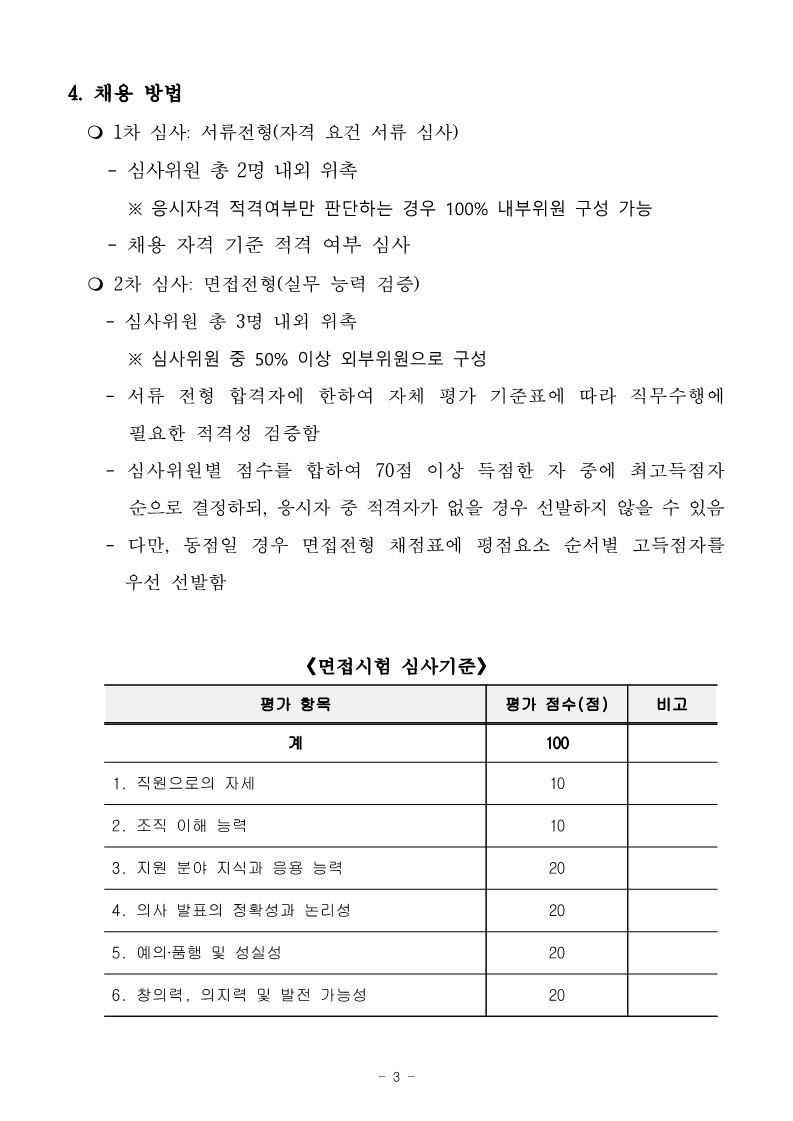 4. 채용 방법

❍ 1차 심사: 서류전형(자격 요건 서류 심사)

- 심사위원 총 2명 내외 위촉

※ 응시자격 적격여부만 판단하는 경우 100% 내부위원 구성 가능

- 채용 자격 기준 적격 여부 심사

❍ 2차 심사: 면접전형(실무 능력 검증)

- 심사위원 총 3명 내외 위촉

※ 심사위원 중 50% 이상 외부위원으로 구성

- 서류 전형 합격자에 한하여 자체 평가 기준표에 따라 직무수행에 필요한 적격성 검증함

- 심사위원별 점수를 합하여 70점 이상 득점한 자 중에 최고득점자 순으로 결정하되, 응시자 중 적격자가 없을 경우 선발하지 않을 수 있음

- 다만, 동점일 경우 면접전형 채점표에 평점요소 순서별 고득점자를 우선 선발함

《면접시험 심사기준》

| 평가 항목 | 평가 점수(점) | 비고 |
|---|---|---|
| 계 | 100 | |
| 1. 직원으로의 자세 | 10 | |
| 2. 조직 이해 능력 | 10 | |
| 3. 지원 분야 지식과 응용 능력 | 20 | |
| 4. 의사 발표의 정확성과 논리성 | 20 | |
| 5. 예의·품행 및 성실성 | 20 | |
| 6. 창의력, 의지력 및 발전 가능성 | 20 | |

- 3 -